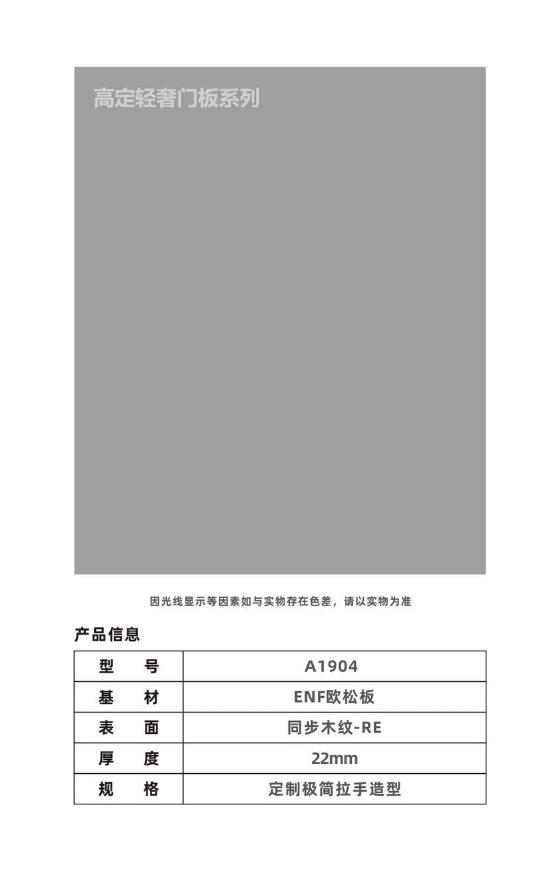 高定轻奢门板系列

因光线显示等因素如与实物存在色差，请以实物为准

产品信息

| 型　号 | A1904 |
|---|---|
| 基　材 | ENF欧松板 |
| 表　面 | 同步木纹-RE |
| 厚　度 | 22mm |
| 规　格 | 定制极简拉手造型 |